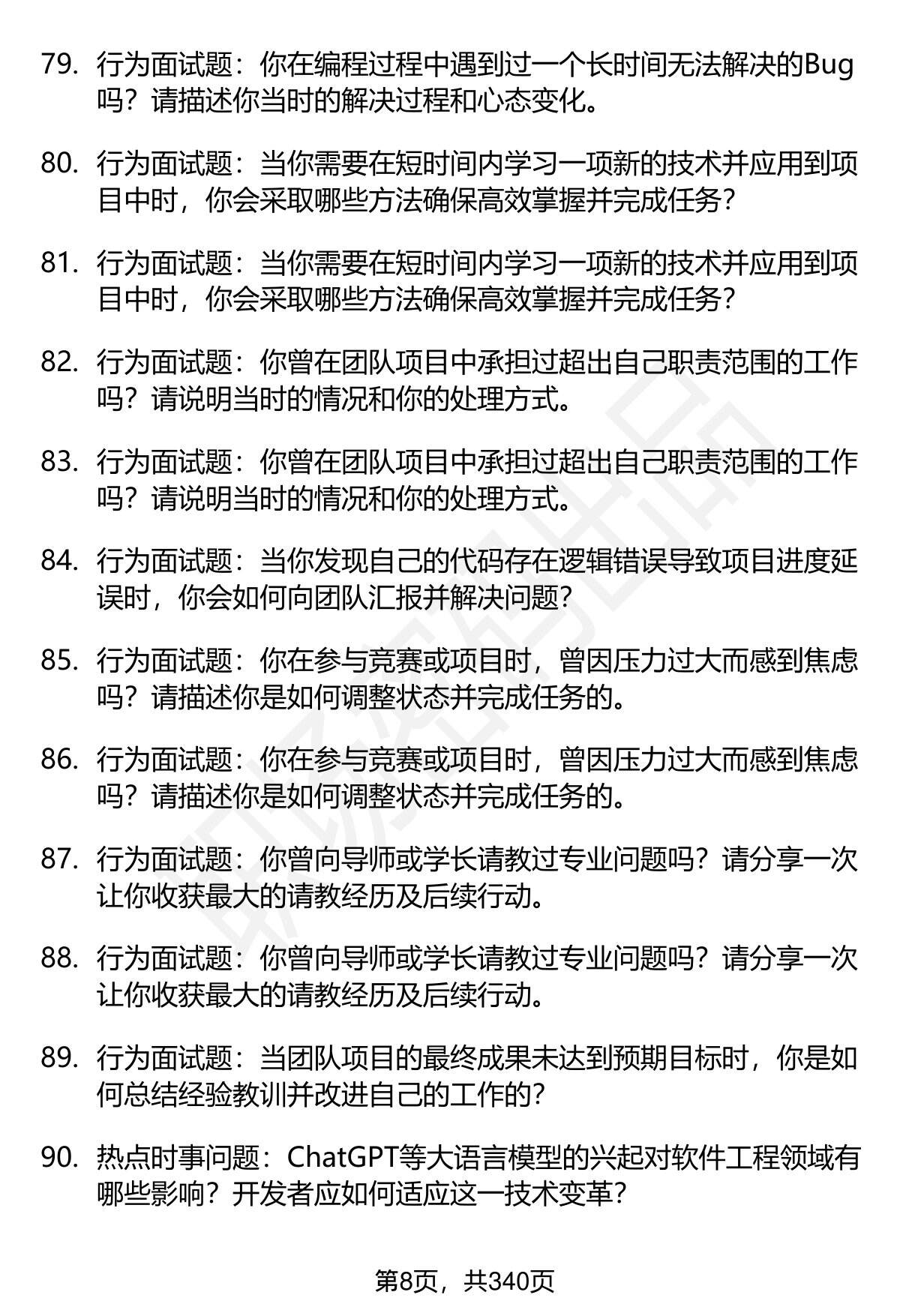 79. 行为面试题：你在编程过程中遇到过一个长时间无法解决的Bug吗？请描述你当时的解决过程和心态变化。

80. 行为面试题：当你需要在短时间内学习一项新的技术并应用到项目中时，你会采取哪些方法确保高效掌握并完成任务？

81. 行为面试题：当你需要在短时间内学习一项新的技术并应用到项目中时，你会采取哪些方法确保高效掌握并完成任务？

82. 行为面试题：你曾在团队项目中承担过超出自己职责范围的工作吗？请说明当时的情况和你的处理方式。

83. 行为面试题：你曾在团队项目中承担过超出自己职责范围的工作吗？请说明当时的情况和你的处理方式。

84. 行为面试题：当你发现自己的代码存在逻辑错误导致项目进度延误时，你会如何向团队汇报并解决问题？

85. 行为面试题：你在参与竞赛或项目时，曾因压力过大而感到焦虑吗？请描述你是如何调整状态并完成任务的。

86. 行为面试题：你在参与竞赛或项目时，曾因压力过大而感到焦虑吗？请描述你是如何调整状态并完成任务的。

87. 行为面试题：你曾向导师或学长请教过专业问题吗？请分享一次让你收获最大的请教经历及后续行动。

88. 行为面试题：你曾向导师或学长请教过专业问题吗？请分享一次让你收获最大的请教经历及后续行动。

89. 行为面试题：当团队项目的最终成果未达到预期目标时，你是如何总结经验教训并改进自己的工作的？

90. 热点时事问题：ChatGPT等大语言模型的兴起对软件工程领域有哪些影响？开发者应如何适应这一技术变革？

第8页，共340页